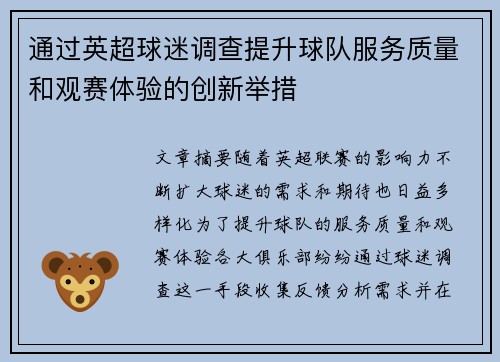 通过英超球迷调查提升球队服务质量和观赛体验的创新举措

文章摘要随着英超联赛的影响力不断扩大球迷的需求和期待也日益多样化为了提升球队的服务质量和观赛体验各大俱乐部纷纷通过球迷调查这一手段收集反馈分析需求并在